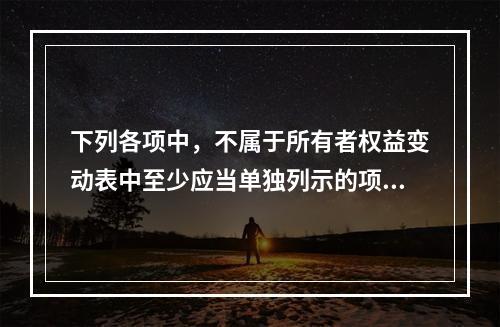 下列各项中，不属于所有者权益变动表中至少应当单独列示的项...